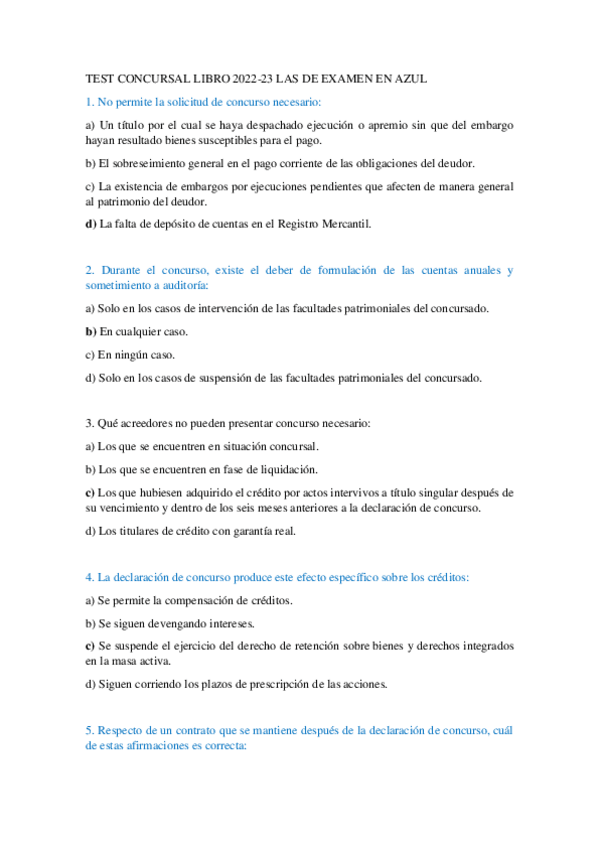 TEST CONCURSAL LIBRO 2022-23 LAS DE EXAMEN EN AZUL

1. No permite la solicitud de concurso necesario:

a) Un título por el cual se haya despachado ejecución o apremio sin que del embargo hayan resultado bienes susceptibles para el pago.

b) El sobreseimiento general en el pago corriente de las obligaciones del deudor.

c) La existencia de embargos por ejecuciones pendientes que afecten de manera general al patrimonio del deudor.

d) La falta de depósito de cuentas en el Registro Mercantil.

2. Durante el concurso, existe el deber de formulación de las cuentas anuales y sometimiento a auditoría:

a) Solo en los casos de intervención de las facultades patrimoniales del concursado.

b) En cualquier caso.

c) En ningún caso.

d) Solo en los casos de suspensión de las facultades patrimoniales del concursado.

3. Qué acreedores no pueden presentar concurso necesario:

a) Los que se encuentren en situación concursal.

b) Los que se encuentren en fase de liquidación.

c) Los que hubiesen adquirido el crédito por actos intervivos a título singular después de su vencimiento y dentro de los seis meses anteriores a la declaración de concurso.

d) Los titulares de crédito con garantía real.

4. La declaración de concurso produce este efecto específico sobre los créditos:

a) Se permite la compensación de créditos.

b) Se siguen devengando intereses.

c) Se suspende el ejercicio del derecho de retención sobre bienes y derechos integrados en la masa activa.

d) Siguen corriendo los plazos de prescripción de las acciones.

5. Respecto de un contrato que se mantiene después de la declaración de concurso, cuál de estas afirmaciones es correcta: